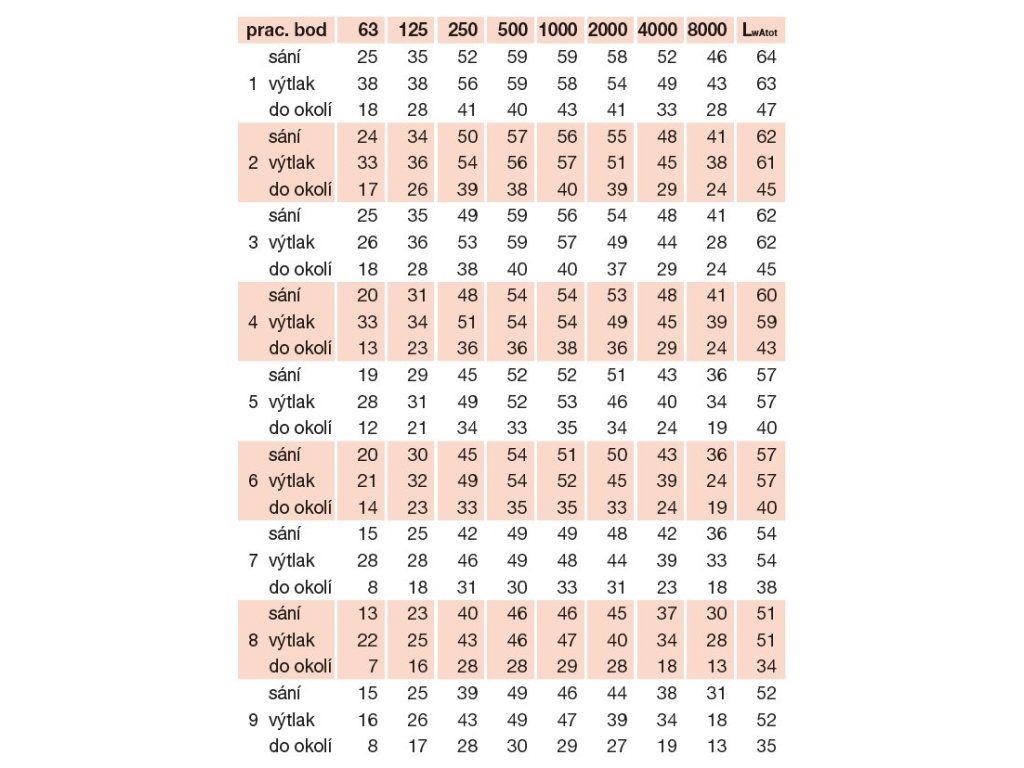 | prac. bod | | 63 | 125 | 250 | 500 | 1000 | 2000 | 4000 | 8000 | $L_{wAtot}$ |
|---|---|---|---|---|---|---|---|---|---|---|
| | sání | 25 | 35 | 52 | 59 | 59 | 58 | 52 | 46 | 64 |
| 1 | výtlak | 38 | 38 | 56 | 59 | 58 | 54 | 49 | 43 | 63 |
| | do okolí | 18 | 28 | 41 | 40 | 43 | 41 | 33 | 28 | 47 |
| | sání | 24 | 34 | 50 | 57 | 56 | 55 | 48 | 41 | 62 |
| 2 | výtlak | 33 | 36 | 54 | 56 | 57 | 51 | 45 | 38 | 61 |
| | do okolí | 17 | 26 | 39 | 38 | 40 | 39 | 29 | 24 | 45 |
| | sání | 25 | 35 | 49 | 59 | 56 | 54 | 48 | 41 | 62 |
| 3 | výtlak | 26 | 36 | 53 | 59 | 57 | 49 | 44 | 28 | 62 |
| | do okolí | 18 | 28 | 38 | 40 | 40 | 37 | 29 | 24 | 45 |
| | sání | 20 | 31 | 48 | 54 | 54 | 53 | 48 | 41 | 60 |
| 4 | výtlak | 33 | 34 | 51 | 54 | 54 | 49 | 45 | 39 | 59 |
| | do okolí | 13 | 23 | 36 | 36 | 38 | 36 | 29 | 24 | 43 |
| | sání | 19 | 29 | 45 | 52 | 52 | 51 | 43 | 36 | 57 |
| 5 | výtlak | 28 | 31 | 49 | 52 | 53 | 46 | 40 | 34 | 57 |
| | do okolí | 12 | 21 | 34 | 33 | 35 | 34 | 24 | 19 | 40 |
| | sání | 20 | 30 | 45 | 54 | 51 | 50 | 43 | 36 | 57 |
| 6 | výtlak | 21 | 32 | 49 | 54 | 52 | 45 | 39 | 24 | 57 |
| | do okolí | 14 | 23 | 33 | 35 | 35 | 33 | 24 | 19 | 40 |
| | sání | 15 | 25 | 42 | 49 | 49 | 48 | 42 | 36 | 54 |
| 7 | výtlak | 28 | 28 | 46 | 49 | 48 | 44 | 39 | 33 | 54 |
| | do okolí | 8 | 18 | 31 | 30 | 33 | 31 | 23 | 18 | 38 |
| | sání | 13 | 23 | 40 | 46 | 46 | 45 | 37 | 30 | 51 |
| 8 | výtlak | 22 | 25 | 43 | 46 | 47 | 40 | 34 | 28 | 51 |
| | do okolí | 7 | 16 | 28 | 28 | 29 | 28 | 18 | 13 | 34 |
| | sání | 15 | 25 | 39 | 49 | 46 | 44 | 38 | 31 | 52 |
| 9 | výtlak | 16 | 26 | 43 | 49 | 47 | 39 | 34 | 18 | 52 |
| | do okolí | 8 | 17 | 28 | 30 | 29 | 27 | 19 | 13 | 35 |